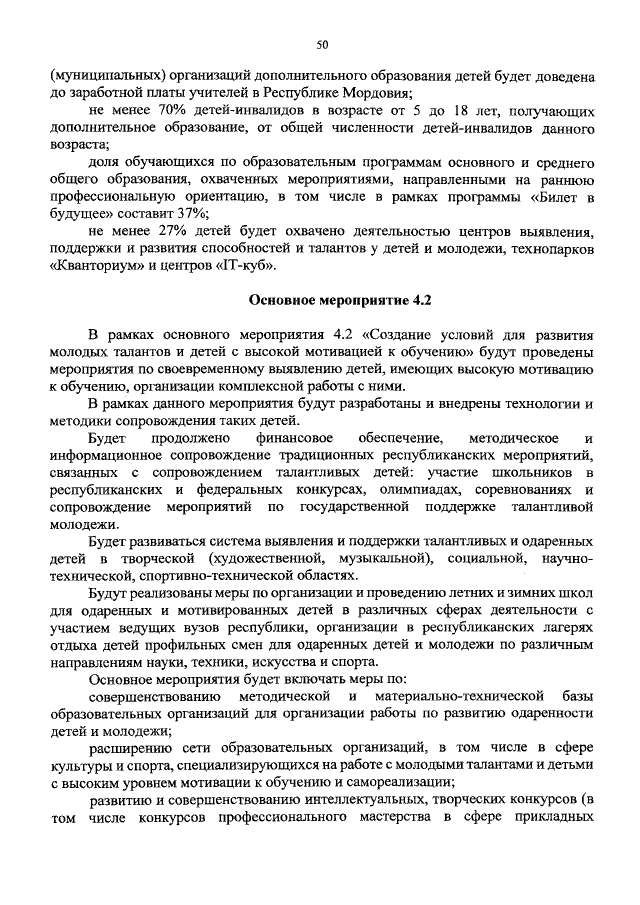 50

(муниципальных) организаций дополнительного образования детей будет доведена до заработной платы учителей в Республике Мордовия;

не менее 70% детей-инвалидов в возрасте от 5 до 18 лет, получающих дополнительное образование, от общей численности детей-инвалидов данного возраста;

доля обучающихся по образовательным программам основного и среднего общего образования, охваченных мероприятиями, направленными на раннюю профессиональную ориентацию, в том числе в рамках программы «Билет в будущее» составит 37%;

не менее 27% детей будет охвачено деятельностью центров выявления, поддержки и развития способностей и талантов у детей и молодежи, технопарков «Кванториум» и центров «IT-куб».

Основное мероприятие 4.2

В рамках основного мероприятия 4.2 «Создание условий для развития молодых талантов и детей с высокой мотивацией к обучению» будут проведены мероприятия по своевременному выявлению детей, имеющих высокую мотивацию к обучению, организации комплексной работы с ними.

В рамках данного мероприятия будут разработаны и внедрены технологии и методики сопровождения таких детей.

Будет продолжено финансовое обеспечение, методическое и информационное сопровождение традиционных республиканских мероприятий, связанных с сопровождением талантливых детей: участие школьников в республиканских и федеральных конкурсах, олимпиадах, соревнованиях и сопровождение мероприятий по государственной поддержке талантливой молодежи.

Будет развиваться система выявления и поддержки талантливых и одаренных детей в творческой (художественной, музыкальной), социальной, научно-технической, спортивно-технической областях.

Будут реализованы меры по организации и проведению летних и зимних школ для одаренных и мотивированных детей в различных сферах деятельности с участием ведущих вузов республики, организации в республиканских лагерях отдыха детей профильных смен для одаренных детей и молодежи по различным направлениям науки, техники, искусства и спорта.

Основное мероприятия будет включать меры по:

совершенствованию методической и материально-технической базы образовательных организаций для организации работы по развитию одаренности детей и молодежи;

расширению сети образовательных организаций, в том числе в сфере культуры и спорта, специализирующихся на работе с молодыми талантами и детьми с высоким уровнем мотивации к обучению и самореализации;

развитию и совершенствованию интеллектуальных, творческих конкурсов (в том числе конкурсов профессионального мастерства в сфере прикладных